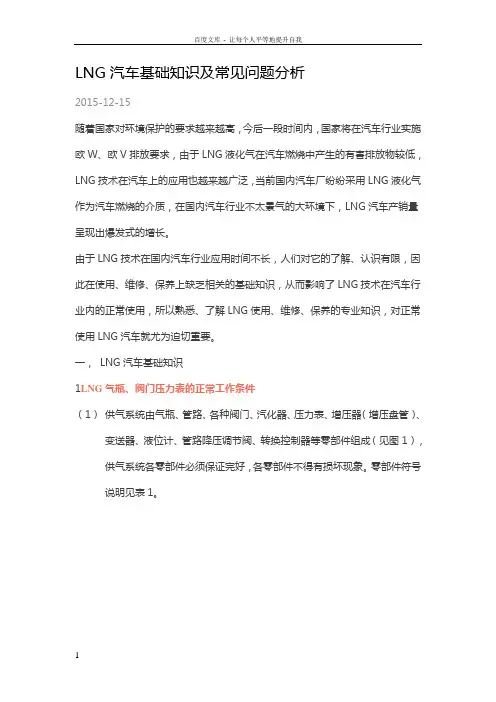 百度文库 - 让每个人平等地提升自我

LNG 汽车基础知识及常见问题分析

2015-12-15

随着国家对环境保护的要求越来越高，今后一段时间内，国家将在汽车行业实施欧 W、欧 V 排放要求，由于 LNG 液化气在汽车燃烧中产生的有害排放物较低，LNG 技术在汽车上的应用也越来越广泛，当前国内汽车厂纷纷采用 LNG 液化气作为汽车燃烧的介质，在国内汽车行业不太景气的大环境下，LNG 汽车产销量呈现出爆发式的增长。

由于 LNG 技术在国内汽车行业应用时间不长，人们对它的了解、认识有限，因此在使用、维修、保养上缺乏相关的基础知识，从而影响了 LNG 技术在汽车行业内的正常使用，所以熟悉、了解 LNG 使用、维修、保养的专业知识，对正常使用 LNG 汽车就尤为迫切重要。

一， LNG 汽车基础知识

1LNG 气瓶、阀门压力表的正常工作条件

（1） 供气系统由气瓶、管路、各种阀门、汽化器、压力表、增压器（增压盘管）、变送器、液位计、管路降压调节阀、转换控制器等零部件组成（见图 1），供气系统各零部件必须保证完好，各零部件不得有损坏现象。零部件符号说明见表 1。

1